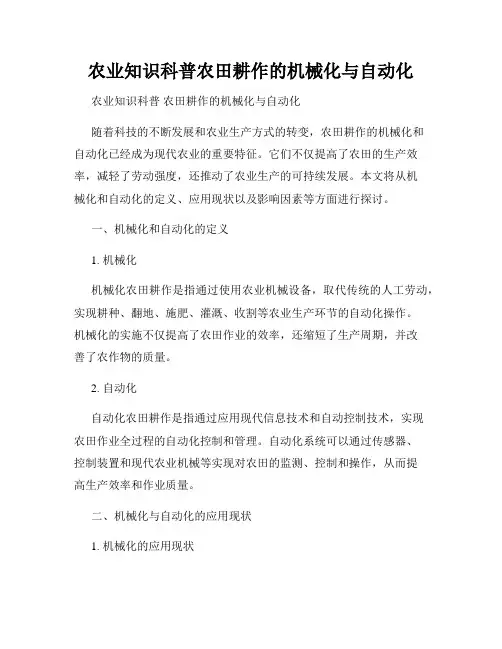 农业知识科普农田耕作的机械化与自动化

农业知识科普 农田耕作的机械化与自动化

随着科技的不断发展和农业生产方式的转变，农田耕作的机械化和自动化已经成为现代农业的重要特征。它们不仅提高了农田的生产效率，减轻了劳动强度，还推动了农业生产的可持续发展。本文将从机械化和自动化的定义、应用现状以及影响因素等方面进行探讨。

一、机械化和自动化的定义

1. 机械化

机械化农田耕作是指通过使用农业机械设备，取代传统的人工劳动，实现耕种、翻地、施肥、灌溉、收割等农业生产环节的自动化操作。机械化的实施不仅提高了农田作业的效率，还缩短了生产周期，并改善了农作物的质量。

2. 自动化

自动化农田耕作是指通过应用现代信息技术和自动控制技术，实现农田作业全过程的自动化控制和管理。自动化系统可以通过传感器、控制装置和现代农业机械等实现对农田的监测、控制和操作，从而提高生产效率和作业质量。

二、机械化与自动化的应用现状

1. 机械化的应用现状